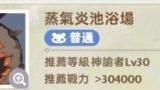 蒸氣炎池浴場

普通

推薦等級 神諭者Lv30

推薦戰力 >304000